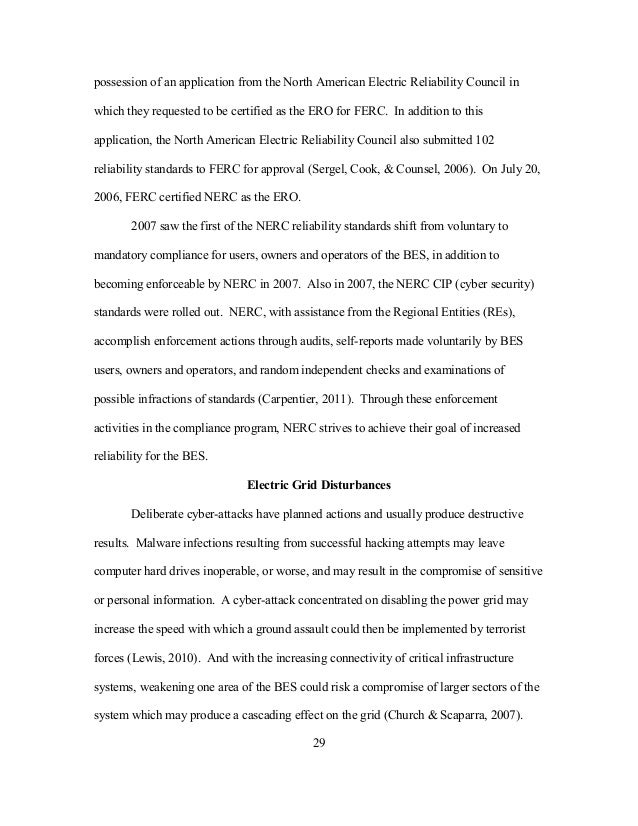 possession of an application from the North American Electric Reliability Council in which they requested to be certified as the ERO for FERC. In addition to this application, the North American Electric Reliability Council also submitted 102 reliability standards to FERC for approval (Sergel, Cook, & Counsel, 2006). On July 20, 2006, FERC certified NERC as the ERO.

2007 saw the first of the NERC reliability standards shift from voluntary to mandatory compliance for users, owners and operators of the BES, in addition to becoming enforceable by NERC in 2007. Also in 2007, the NERC CIP (cyber security) standards were rolled out. NERC, with assistance from the Regional Entities (REs), accomplish enforcement actions through audits, self-reports made voluntarily by BES users, owners and operators, and random independent checks and examinations of possible infractions of standards (Carpentier, 2011). Through these enforcement activities in the compliance program, NERC strives to achieve their goal of increased reliability for the BES.

Electric Grid Disturbances

Deliberate cyber-attacks have planned actions and usually produce destructive results. Malware infections resulting from successful hacking attempts may leave computer hard drives inoperable, or worse, and may result in the compromise of sensitive or personal information. A cyber-attack concentrated on disabling the power grid may increase the speed with which a ground assault could then be implemented by terrorist forces (Lewis, 2010). And with the increasing connectivity of critical infrastructure systems, weakening one area of the BES could risk a compromise of larger sectors of the system which may produce a cascading effect on the grid (Church & Scaparra, 2007).

29